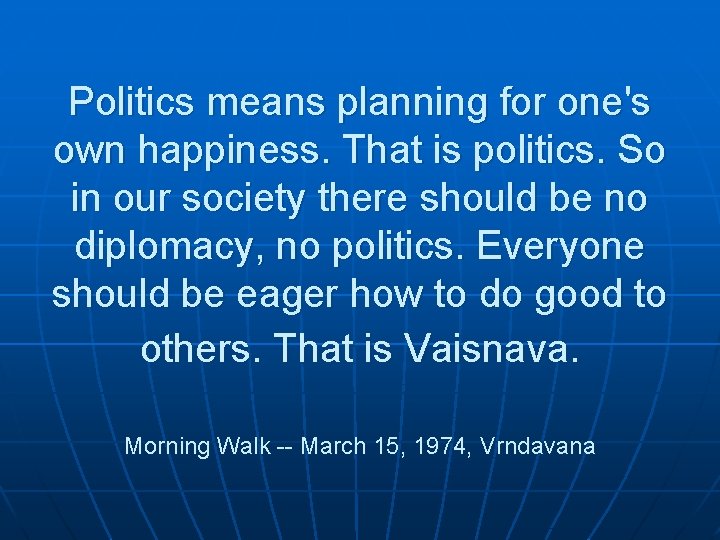 Politics means planning for one's own happiness. That is politics. So in our society there should be no diplomacy, no politics. Everyone should be eager how to do good to others. That is Vaisnava.

Morning Walk -- March 15, 1974, Vrndavana